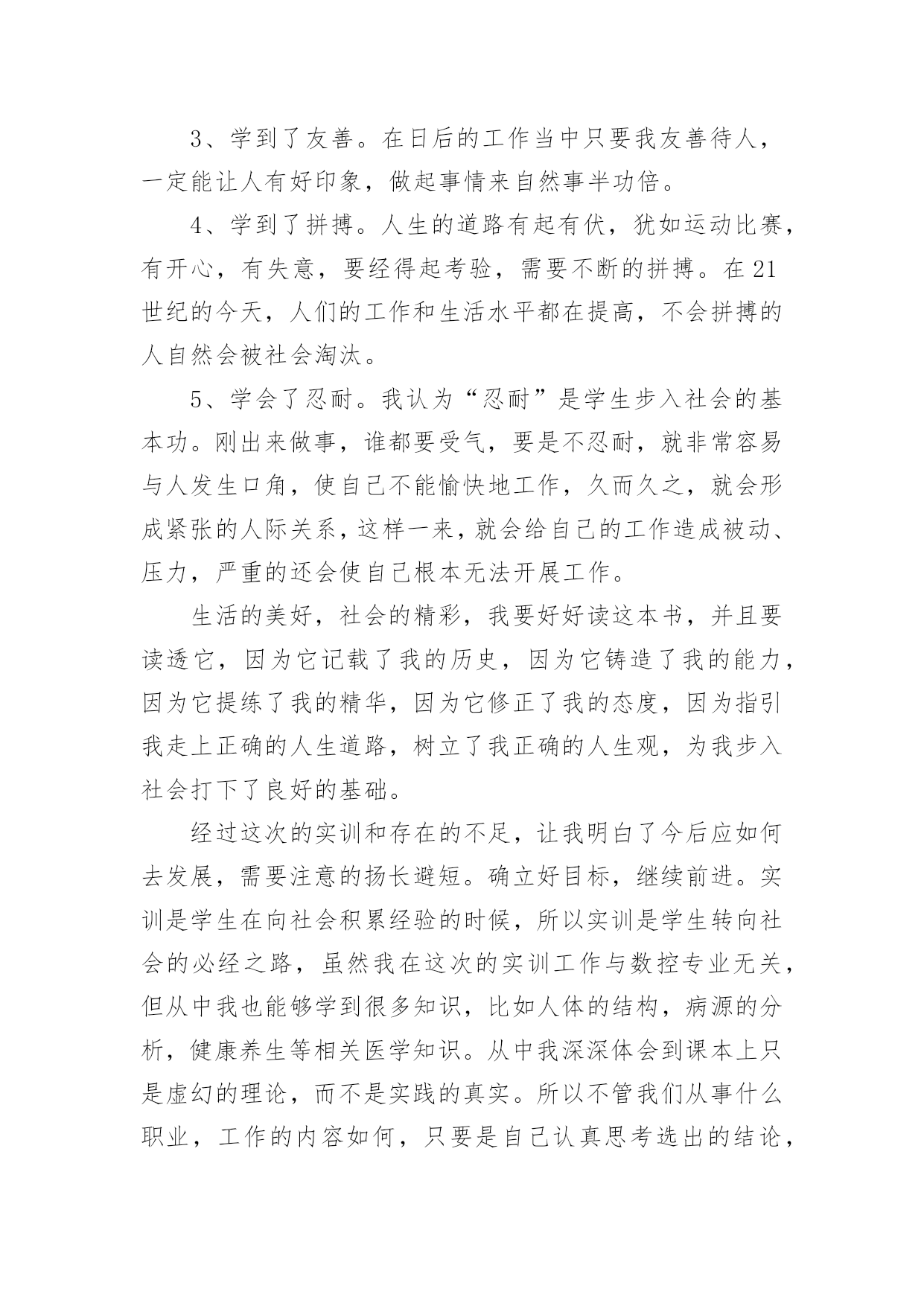 3、学到了友善。在日后的工作当中只要我友善待人，一定能让人有好印象，做起事情来自然事半功倍。

4、学到了拼搏。人生的道路有起有伏，犹如运动比赛，有开心，有失意，要经得起考验，需要不断的拼搏。在21世纪的今天，人们的工作和生活水平都在提高，不会拼搏的人自然会被社会淘汰。

5、学会了忍耐。我认为“忍耐”是学生步入社会的基本功。刚出来做事，谁都要受气，要是不忍耐，就非常容易与人发生口角，使自己不能愉快地工作，久而久之，就会形成紧张的人际关系，这样一来，就会给自己的工作造成被动、压力，严重的还会使自己根本无法开展工作。

生活的美好，社会的精彩，我要好好读这本书，并且要读透它，因为它记载了我的历史，因为它铸造了我的能力，因为它提练了我的精华，因为它修正了我的态度，因为指引我走上正确的人生道路，树立了我正确的人生观，为我步入社会打下了良好的基础。

经过这次的实训和存在的不足，让我明白了今后应如何去发展，需要注意的扬长避短。确立好目标，继续前进。实训是学生在向社会积累经验的时候，所以实训是学生转向社会的必经之路，虽然我在这次的实训工作与数控专业无关，但从中我也能够学到很多知识，比如人体的结构，病源的分析，健康养生等相关医学知识。从中我深深体会到课本上只是虚幻的理论，而不是实践的真实。所以不管我们从事什么职业，工作的内容如何，只要是自己认真思考选出的结论，